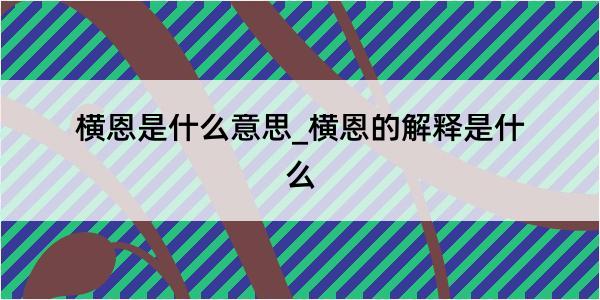 横恩是什么意思_横恩的解释是什么